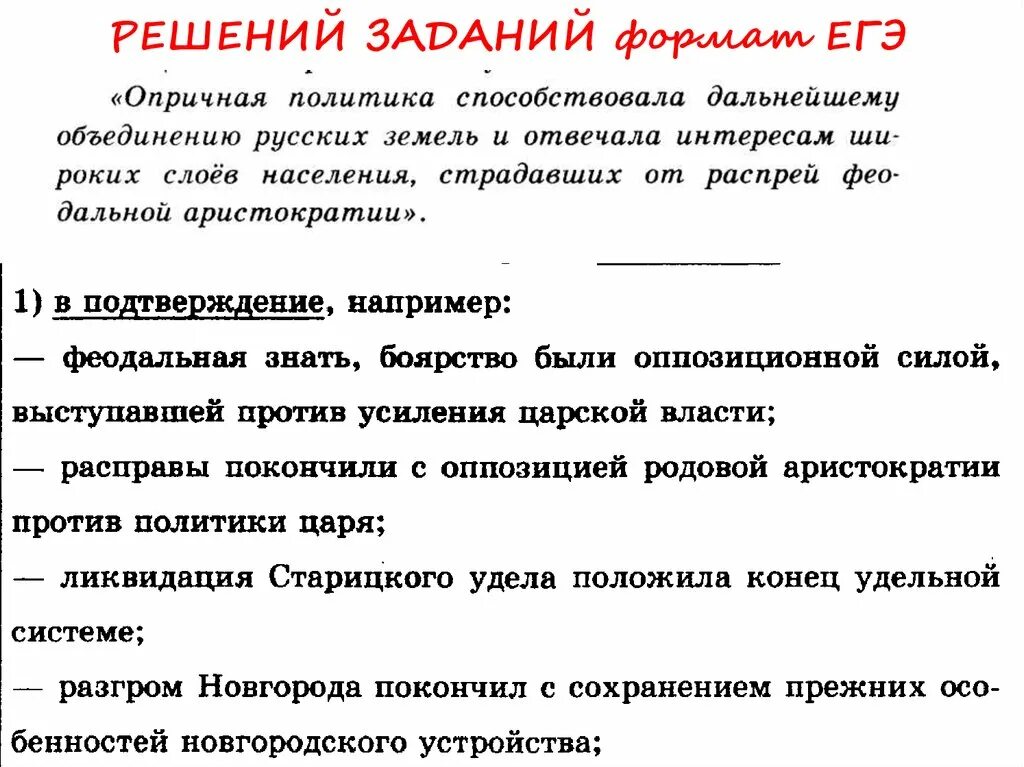 РЕШЕНИЙ ЗАДАНИЙ формат ЕГЭ

«Опричная политика способствовала дальнейшему объединению русских земель и отвечала интересам широких слоёв населения, страдавших от распрей феодальной аристократии».

1) в подтверждение, например:
— феодальная знать, боярство были оппозиционной силой, выступавшей против усиления царской власти;
— расправы покончили с оппозицией родовой аристократии против политики царя;
— ликвидация Старицкого удела положила конец удельной системе;
— разгром Новгорода покончил с сохранением прежних особенностей новгородского устройства;